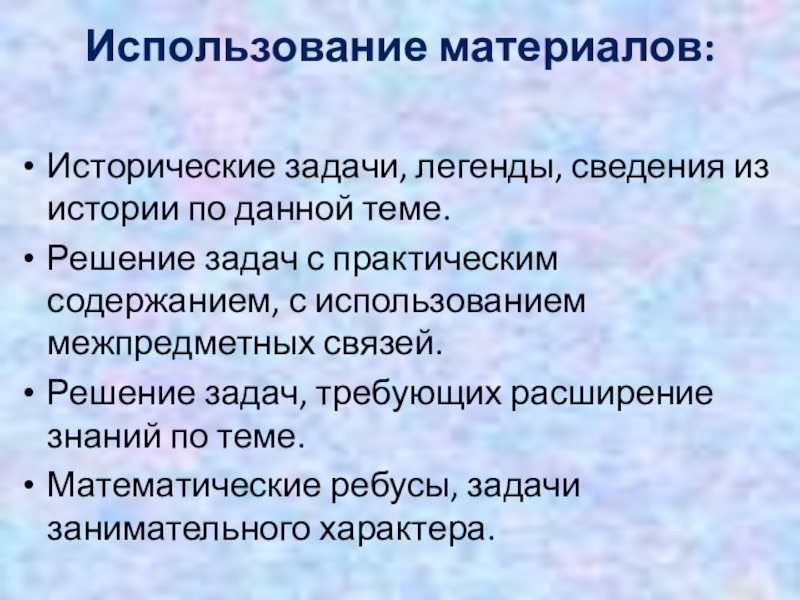 Использование материалов:

• Исторические задачи, легенды, сведения из истории по данной теме.
• Решение задач с практическим содержанием, с использованием межпредметных связей.
• Решение задач, требующих расширение знаний по теме.
• Математические ребусы, задачи занимательного характера.